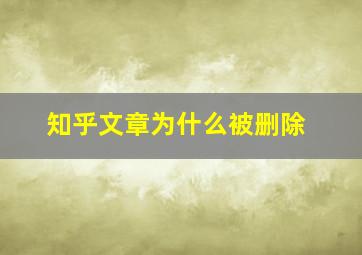 知乎文章为什么被删除